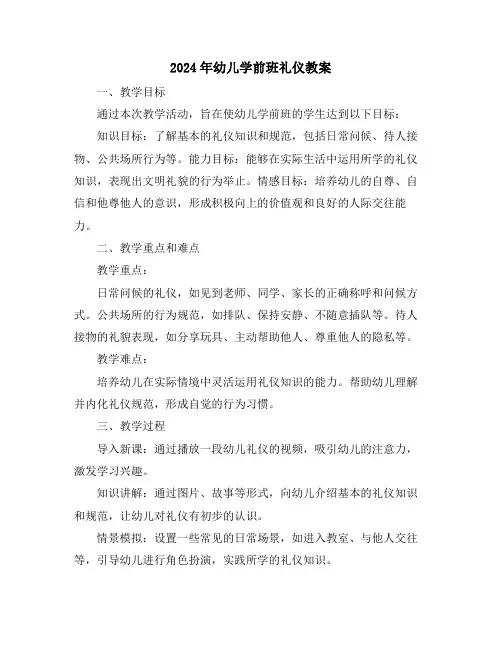 2024年幼儿学前班礼仪教案

一、教学目标

通过本次教学活动，旨在使幼儿学前班的学生达到以下目标：

知识目标：了解基本的礼仪知识和规范，包括日常问候、待人接物、公共场所行为等。能力目标：能够在实际生活中运用所学的礼仪知识，表现出文明礼貌的行为举止。情感目标：培养幼儿的自尊、自信和他尊他人的意识，形成积极向上的价值观和良好的人际交往能力。

二、教学重点和难点

教学重点：

日常问候的礼仪，如见到老师、同学、家长的正确称呼和问候方式。公共场所的行为规范，如排队、保持安静、不随意插队等。待人接物的礼貌表现，如分享玩具、主动帮助他人、尊重他人的隐私等。

教学难点：

培养幼儿在实际情境中灵活运用礼仪知识的能力。帮助幼儿理解并内化礼仪规范，形成自觉的行为习惯。

三、教学过程

导入新课：通过播放一段幼儿礼仪的视频，吸引幼儿的注意力，激发学习兴趣。

知识讲解：通过图片、故事等形式，向幼儿介绍基本的礼仪知识和规范，让幼儿对礼仪有初步的认识。

情景模拟：设置一些常见的日常场景，如进入教室、与他人交往等，引导幼儿进行角色扮演，实践所学的礼仪知识。